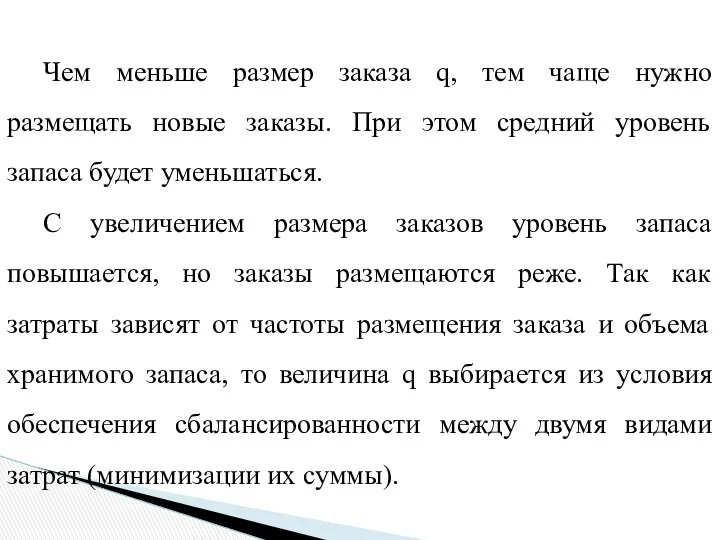 Чем меньше размер заказа q, тем чаще нужно размещать новые заказы. При этом средний уровень запаса будет уменьшаться.

С увеличением размера заказов уровень запаса повышается, но заказы размещаются реже. Так как затраты зависят от частоты размещения заказа и объема хранимого запаса, то величина q выбирается из условия обеспечения сбалансированности между двумя видами затрат (минимизации их суммы).